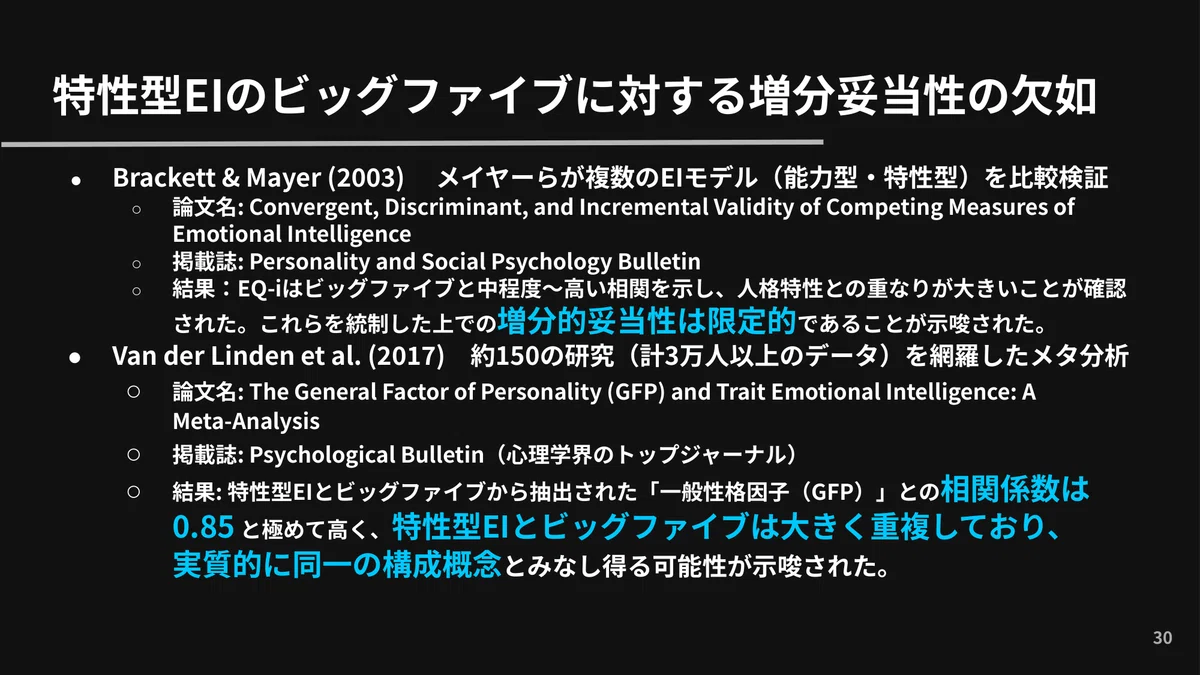 特性型EIのビッグファイブに対する増分妥当性の欠如

• Brackett & Mayer (2003) メイヤーらが複数のEIモデル（能力型・特性型）を比較検証
○ 論文名: Convergent, Discriminant, and Incremental Validity of Competing Measures of Emotional Intelligence
○ 掲載誌: Personality and Social Psychology Bulletin
○ 結果：EQ-iはビッグファイブと中程度〜高い相関を示し、人格特性との重なりが大きいことが確認された。これらを統制した上での増分的妥当性は限定的であることが示唆された。
• Van der Linden et al. (2017) 約150の研究（計3万人以上のデータ）を網羅したメタ分析
○ 論文名: The General Factor of Personality (GFP) and Trait Emotional Intelligence: A Meta-Analysis
○ 掲載誌: Psychological Bulletin（心理学界のトップジャーナル）
○ 結果: 特性型EIとビッグファイブから抽出された「一般性格因子（GFP）」との相関係数は0.85と極めて高く、特性型EIとビッグファイブは大きく重複しており、実質的に同一の構成概念とみなし得る可能性が示唆された。

30